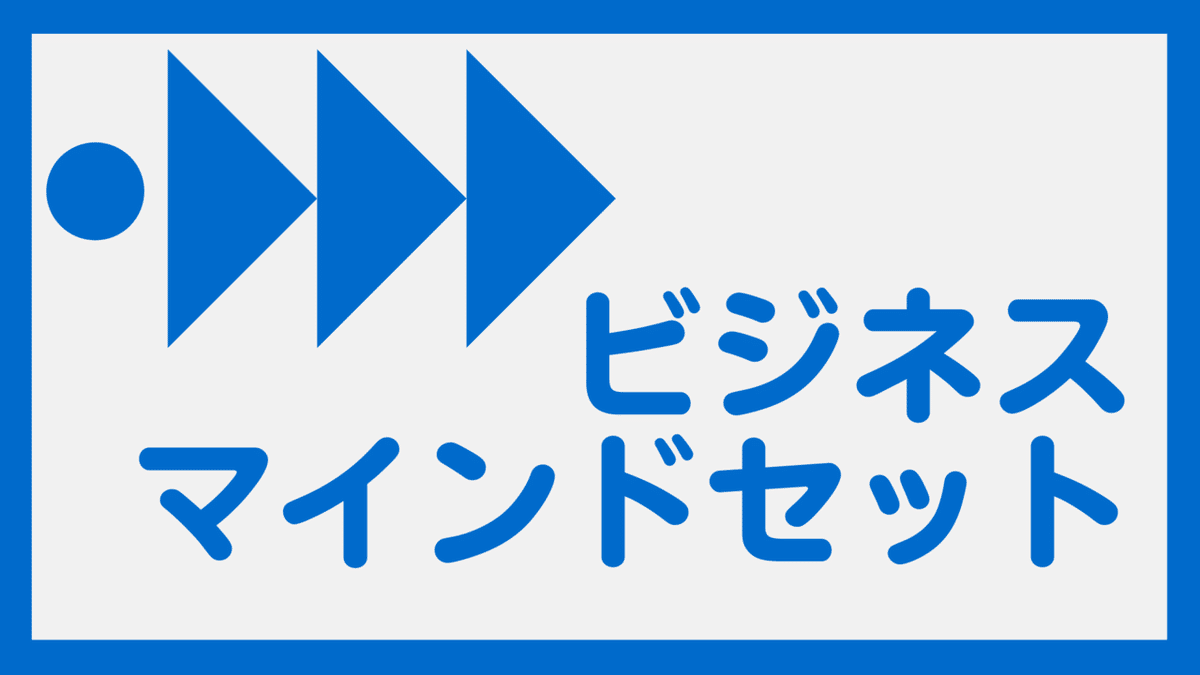 ビジネス
マインドセット